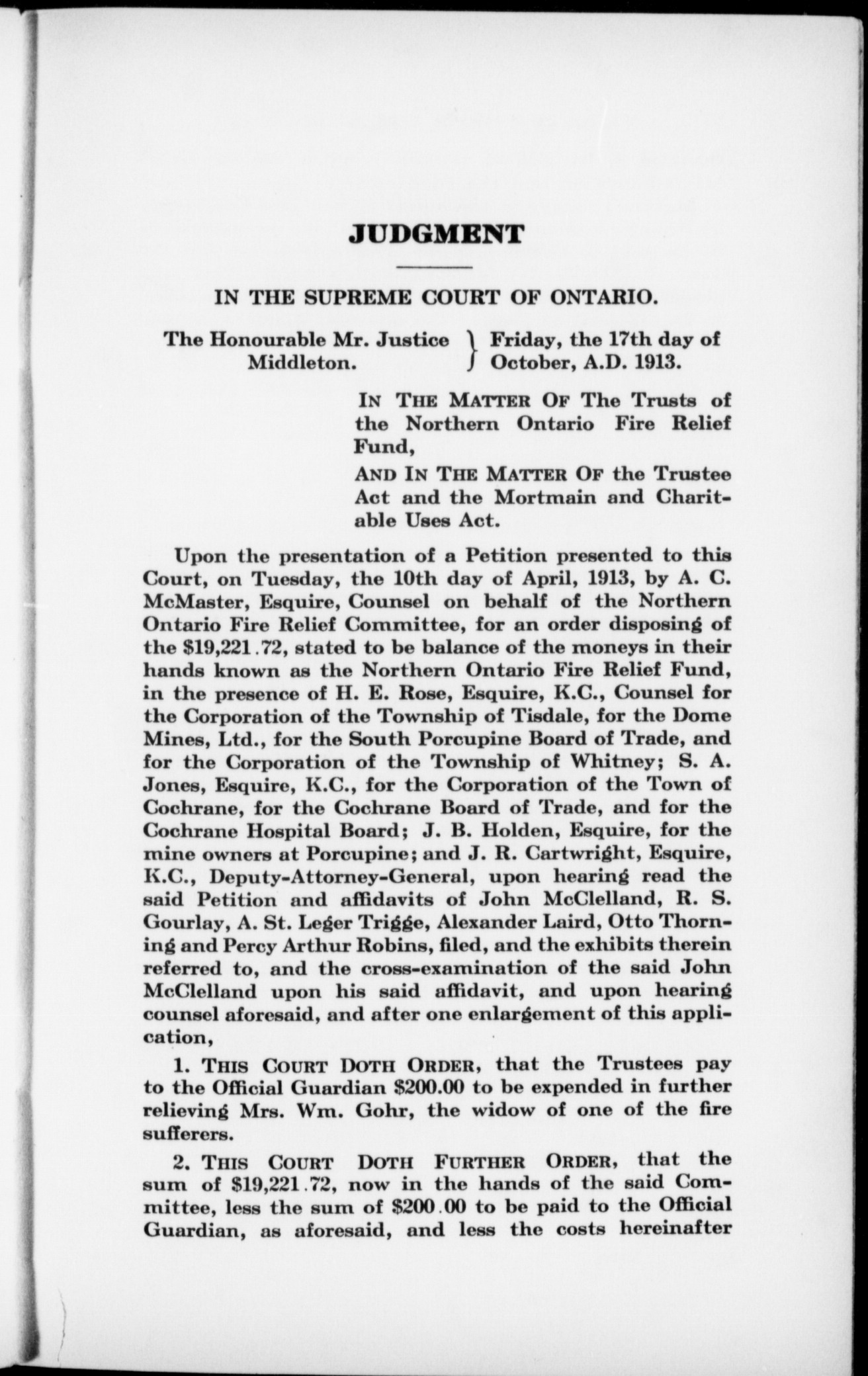 JUDGMENT

IN THE SUPREME COURT OF ONTARIO.

The Honourable Mr. Justice Middleton. } Friday, the 17th day of October, A.D. 1913.

IN THE MATTER OF The Trusts of the Northern Ontario Fire Relief Fund,

AND IN THE MATTER OF the Trustee Act and the Mortmain and Charitable Uses Act.

Upon the presentation of a Petition presented to this Court, on Tuesday, the 10th day of April, 1913, by A. C. McMaster, Esquire, Counsel on behalf of the Northern Ontario Fire Relief Committee, for an order disposing of the $19,221.72, stated to be balance of the moneys in their hands known as the Northern Ontario Fire Relief Fund, in the presence of H. E. Rose, Esquire, K.C., Counsel for the Corporation of the Township of Tisdale, for the Dome Mines, Ltd., for the South Porcupine Board of Trade, and for the Corporation of the Township of Whitney; S. A. Jones, Esquire, K.C., for the Corporation of the Town of Cochrane, for the Cochrane Board of Trade, and for the Cochrane Hospital Board; J. B. Holden, Esquire, for the mine owners at Porcupine; and J. R. Cartwright, Esquire, K.C., Deputy-Attorney-General, upon hearing read the said Petition and affidavits of John McClelland, R. S. Gourlay, A. St. Leger Trigge, Alexander Laird, Otto Thorning and Percy Arthur Robins, filed, and the exhibits therein referred to, and the cross-examination of the said John McClelland upon his said affidavit, and upon hearing counsel aforesaid, and after one enlargement of this application,

1. THIS COURT DOTH ORDER, that the Trustees pay to the Official Guardian $200.00 to be expended in further relieving Mrs. Wm. Gohr, the widow of one of the fire sufferers.

2. THIS COURT DOTH FURTHER ORDER, that the sum of $19,221.72, now in the hands of the said Committee, less the sum of $200.00 to be paid to the Official Guardian, as aforesaid, and less the costs hereinafter